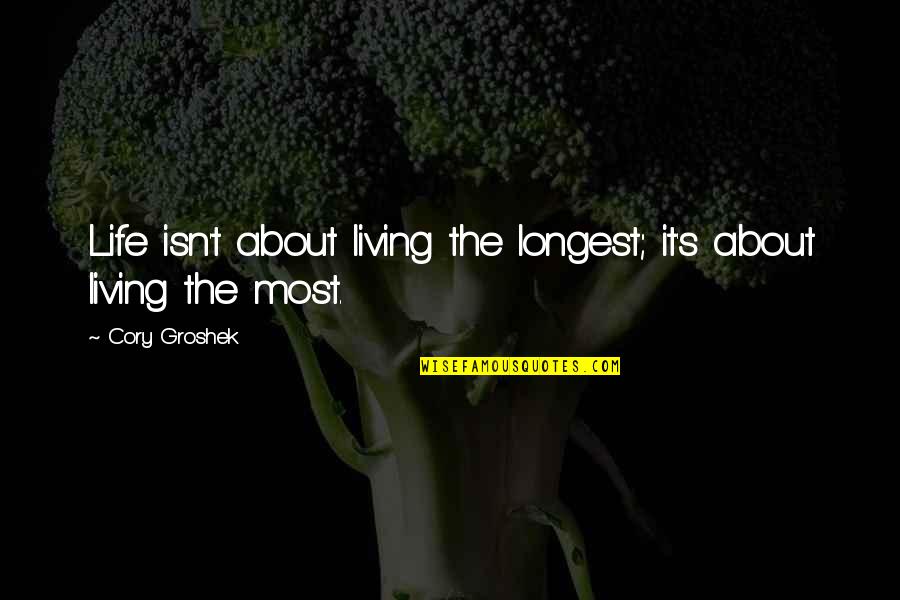 Life isn't about living the longest; it's about living the most.

~ Cory Groshek

WISEFAMOUSQUOTES.COM